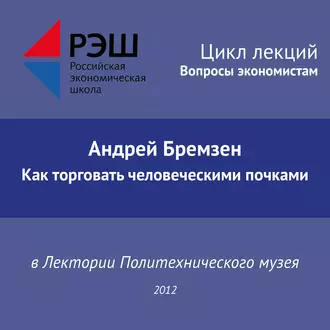 РЭШ
Российская экономическая школа

Цикл лекций
Вопросы экономистам

Андрей Бремзен
Как торговать человеческими почками

в Лектории Политехнического музея

2012